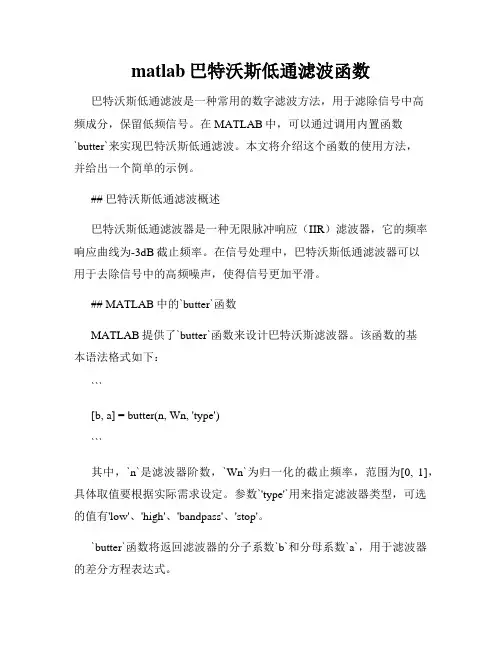 matlab 巴特沃斯低通滤波函数

巴特沃斯低通滤波是一种常用的数字滤波方法，用于滤除信号中高频成分，保留低频信号。在 MATLAB 中，可以通过调用内置函数`butter`来实现巴特沃斯低通滤波。本文将介绍这个函数的使用方法，并给出一个简单的示例。

## 巴特沃斯低通滤波概述

巴特沃斯低通滤波器是一种无限脉冲响应（IIR）滤波器，它的频率响应曲线为-3dB 截止频率。在信号处理中，巴特沃斯低通滤波器可以用于去除信号中的高频噪声，使得信号更加平滑。

## MATLAB 中的`butter`函数

MATLAB 提供了`butter`函数来设计巴特沃斯滤波器。该函数的基本语法格式如下：

```

[b, a] = butter(n, Wn, 'type')

```

其中，`n`是滤波器阶数，`Wn`为归一化的截止频率，范围为[0, 1]，具体取值要根据实际需求设定。参数`'type'`用来指定滤波器类型，可选的值有'low'、'high'、'bandpass'、'stop'。

`butter`函数将返回滤波器的分子系数`b`和分母系数`a`，用于滤波器的差分方程表达式。